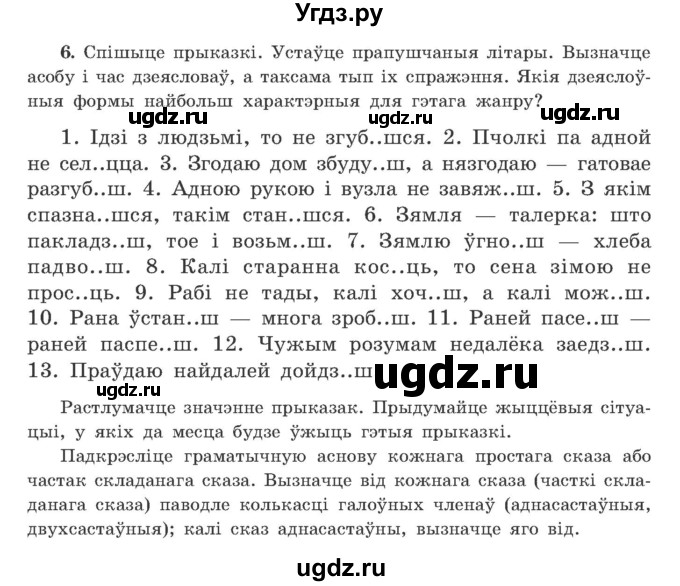 Угдз.ру

6. Спішыце прыказкі. Устаўце прапушчаныя літары. Вызначце асобу і час дзеясловаў, а таксама тып іх спражэння. Якія дзеяслоўныя формы найбольш характэрныя для гэтага жанру?

ugdz.ru ugdz.ru ugdz.ru

1. Ідзі з людзьмі, то не згуб..шся. 2. Пчолкі па адной не сел..цца. 3. Згодаю дом збуду..ш, а нязгодаю — гатовае разгуб..ш. 4. Адною рукою і вузла не завяж..ш. 5. З якім спазна..шся, такім стан..шся. 6. Зямля — талерка: што пакладз..ш, тое і возьм..ш. 7. Зямлю ўгно..ш — хлеба падво..ш. 8. Калі старанна кос..ць, то сена зімою не прос..ць. 9. Рабі не тады, калі хоч..ш, а калі мож..ш. 10. Рана ўстан..ш — многа зроб..ш. 11. Раней пасе..ш — раней паспе..ш. 12. Чужым розумам недалёка заедз..ш. 13. Праўдаю найдалей дойдз..ш ugdz.ru

ugdz.ru

Растлумачце значэнне прыказак. Прыдумайце жыццёвыя сітуацыі, у якіх да месца будзе ўжыць гэтыя прыказкі.

Падкрэсліце граматычную аснову кожнага простага сказа або частак складанага сказа. Вызначце від кожнага сказа (часткі складанага сказа) паводле колькасці галоўных членаў (аднасастаўныя, двухсастаўныя); калі сказ аднасастаўны, вызначце яго від.

ugdz.ru